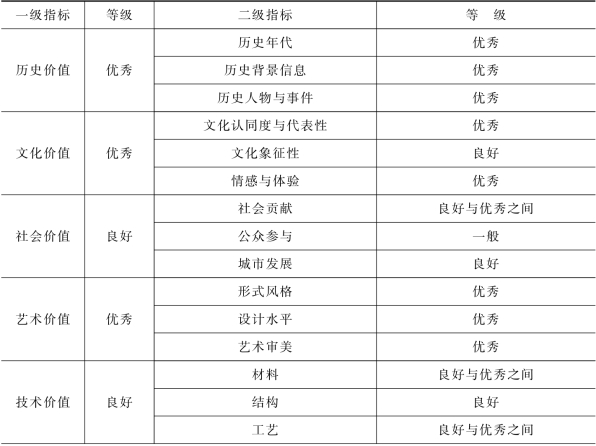 | 一级指标 | 等级 | 二级指标 | 等　级 |
|---|---|---|---|
| 历史价值 | 优秀 | 历史年代 | 优秀 |
| | | 历史背景信息 | 优秀 |
| | | 历史人物与事件 | 优秀 |
| 文化价值 | 优秀 | 文化认同度与代表性 | 优秀 |
| | | 文化象征性 | 良好 |
| | | 情感与体验 | 优秀 |
| 社会价值 | 良好 | 社会贡献 | 良好与优秀之间 |
| | | 公众参与 | 一般 |
| | | 城市发展 | 良好 |
| 艺术价值 | 优秀 | 形式风格 | 优秀 |
| | | 设计水平 | 优秀 |
| | | 艺术审美 | 优秀 |
| 技术价值 | 良好 | 材料 | 良好与优秀之间 |
| | | 结构 | 良好 |
| | | 工艺 | 良好与优秀之间 |